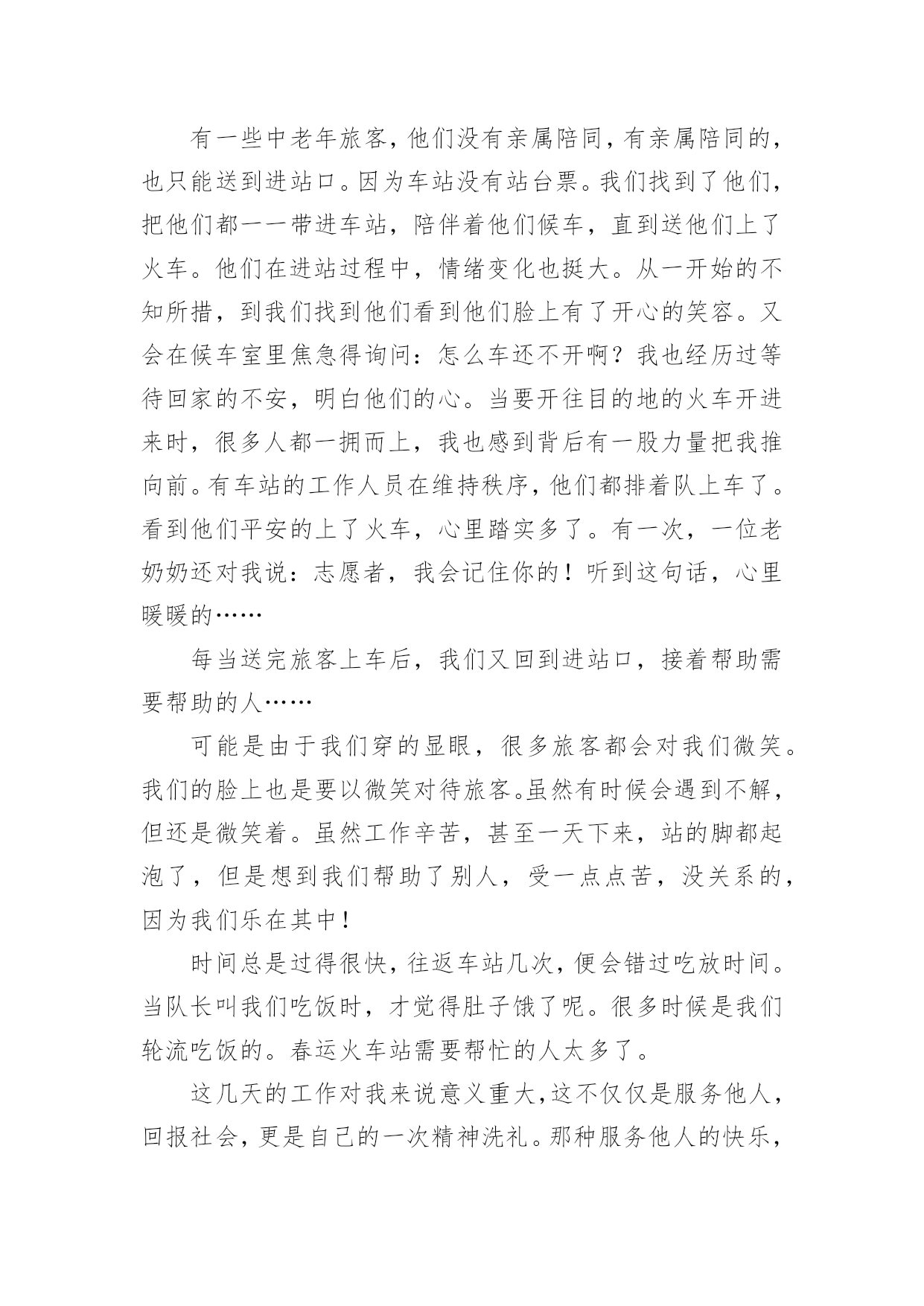 有一些中老年旅客，他们没有亲属陪同，有亲属陪同的，也只能送到进站口。因为车站没有站台票。我们找到了他们，把他们都一一带进车站，陪伴着他们候车，直到送他们上了火车。他们在进站过程中，情绪变化也挺大。从一开始的不知所措，到我们找到他们看到他们脸上有了开心的笑容。又会在候车室里焦急得询问：怎么车还不开啊？我也经历过等待回家的不安，明白他们的心。当要开往目的地的火车开进来时，很多人都一拥而上，我也感到背后有一股力量把我推向前。有车站的工作人员在维持秩序，他们都排着队上车了。看到他们平安的上了火车，心里踏实多了。有一次，一位老奶奶还对我说：志愿者，我会记住你的！听到这句话，心里暖暖的……

每当送完旅客上车后，我们又回到进站口，接着帮助需要帮助的人……

可能是由于我们穿的显眼，很多旅客都会对我们微笑。我们的脸上也是要以微笑对待旅客。虽然有时候会遇到不解，但还是微笑着。虽然工作辛苦，甚至一天下来，站的脚都起泡了，但是想到我们帮助了别人，受一点点苦，没关系的，因为我们乐在其中！

时间总是过得很快，往返车站几次，便会错过吃放时间。当队长叫我们吃饭时，才觉得肚子饿了呢。很多时候是我们轮流吃饭的。春运火车站需要帮忙的人太多了。

这几天的工作对我来说意义重大，这不仅仅是服务他人，回报社会，更是自己的一次精神洗礼。那种服务他人的快乐，